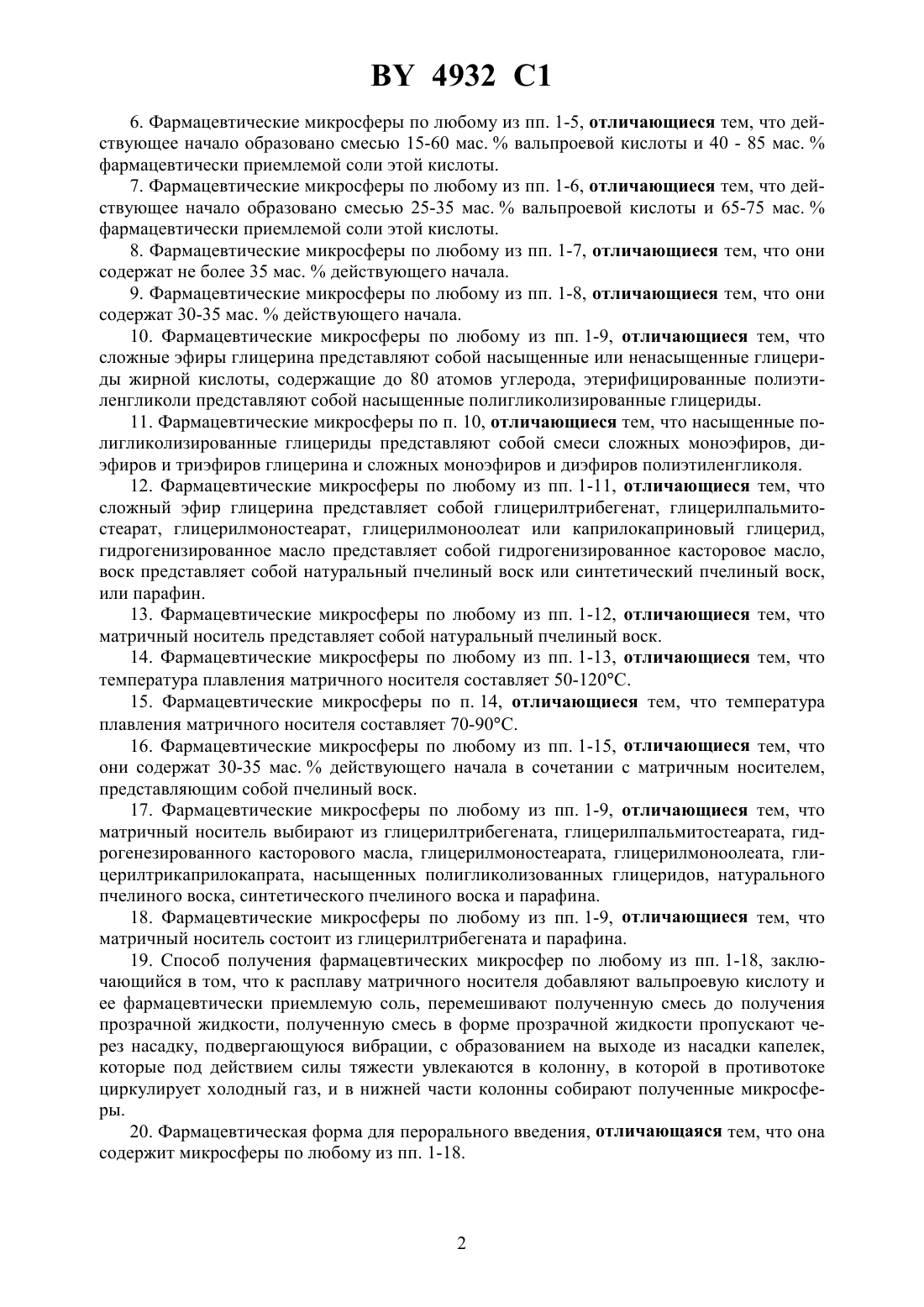 BY 4932 C1

6. Фармацевтические микросферы по любому из пп. 1-5, отличающиеся тем, что действующее начало образовано смесью 15-60 мас. % вальпроевой кислоты и 40 - 85 мас. % фармацевтически приемлемой соли этой кислоты.

7. Фармацевтические микросферы по любому из пп. 1-6, отличающиеся тем, что действующее начало образовано смесью 25-35 мас. % вальпроевой кислоты и 65-75 мас. % фармацевтически приемлемой соли этой кислоты.

8. Фармацевтические микросферы по любому из пп. 1-7, отличающиеся тем, что они содержат не более 35 мас. % действующего начала.

9. Фармацевтические микросферы по любому из пп. 1-8, отличающиеся тем, что они содержат 30-35 мас. % действующего начала.

10. Фармацевтические микросферы по любому из пп. 1-9, отличающиеся тем, что сложные эфиры глицерина представляют собой насыщенные или ненасыщенные глицериды жирной кислоты, содержащие до 80 атомов углерода, этерифицированные полиэтиленгликоли представляют собой насыщенные полигликолизированные глицериды.

11. Фармацевтические микросферы по п. 10, отличающиеся тем, что насыщенные полигликолизированные глицериды представляют собой смеси сложных моноэфиров, диэфиров и триэфиров глицерина и сложных моноэфиров и диэфиров полиэтиленгликоля.

12. Фармацевтические микросферы по любому из пп. 1-11, отличающиеся тем, что сложный эфир глицерина представляет собой глицерилтрибегенат, глицерилпальмитостеарат, глицерилмоностеарат, глицерилмоноолеат или каприлокаприновый глицерид, гидрогенизированное масло представляет собой гидрогенизированное касторовое масло, воск представляет собой натуральный пчелиный воск или синтетический пчелиный воск, или парафин.

13. Фармацевтические микросферы по любому из пп. 1-12, отличающиеся тем, что матричный носитель представляет собой натуральный пчелиный воск.

14. Фармацевтические микросферы по любому из пп. 1-13, отличающиеся тем, что температура плавления матричного носителя составляет 50-120°C.

15. Фармацевтические микросферы по п. 14, отличающиеся тем, что температура плавления матричного носителя составляет 70-90°C.

16. Фармацевтические микросферы по любому из пп. 1-15, отличающиеся тем, что они содержат 30-35 мас. % действующего начала в сочетании с матричным носителем, представляющим собой пчелиный воск.

17. Фармацевтические микросферы по любому из пп. 1-9, отличающиеся тем, что матричный носитель выбирают из глицерилтрибегената, глицерилпальмитостеарата, гидрогенезированного касторового масла, глицерилмоностеарата, глицерилмоноолеата, глицерилтрикаприлокапрата, насыщенных полигликолизованных глицеридов, натурального пчелиного воска, синтетического пчелиного воска и парафина.

18. Фармацевтические микросферы по любому из пп. 1-9, отличающиеся тем, что матричный носитель состоит из глицерилтрибегената и парафина.

19. Способ получения фармацевтических микросфер по любому из пп. 1-18, заключающийся в том, что к расплаву матричного носителя добавляют вальпроевую кислоту и ее фармацевтически приемлемую соль, перемешивают полученную смесь до получения прозрачной жидкости, полученную смесь в форме прозрачной жидкости пропускают через насадку, подвергающуюся вибрации, с образованием на выходе из насадки капелек, которые под действием силы тяжести увлекаются в колонну, в которой в противотоке циркулирует холодный газ, и в нижней части колонны собирают полученные микросферы.

20. Фармацевтическая форма для перорального введения, отличающаяся тем, что она содержит микросферы по любому из пп. 1-18.

2